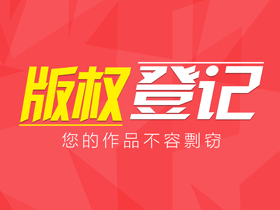 版权登记

您的作品不容剽窃